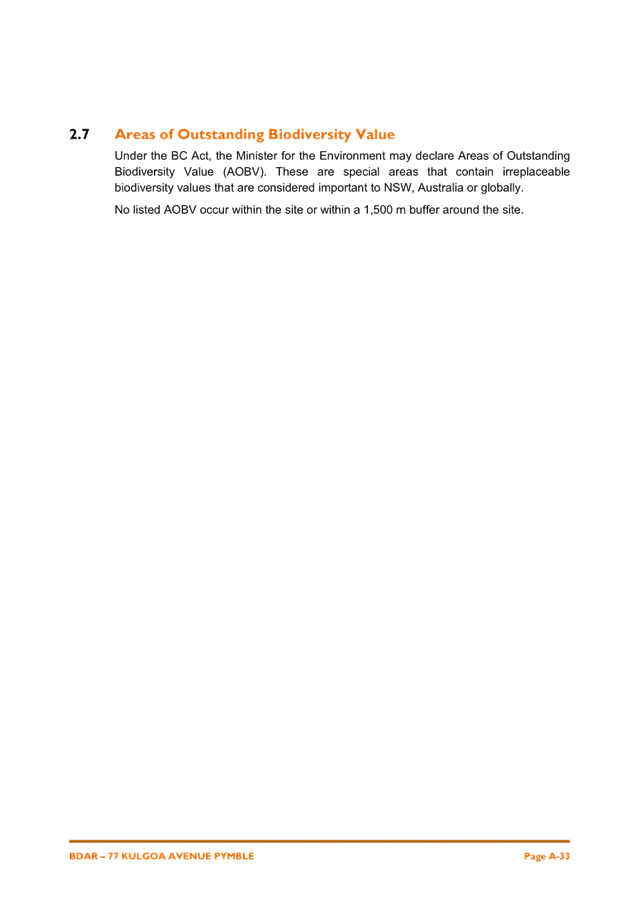 2.7 Areas of Outstanding Biodiversity Value

Under the BC Act, the Minister for the Environment may declare Areas of Outstanding Biodiversity Value (AOBV). These are special areas that contain irreplaceable biodiversity values that are considered important to NSW, Australia or globally.

No listed AOBV occur within the site or within a 1,500 m buffer around the site.

BDAR – 77 KULGOA AVENUE PYMBLE

Page A-33